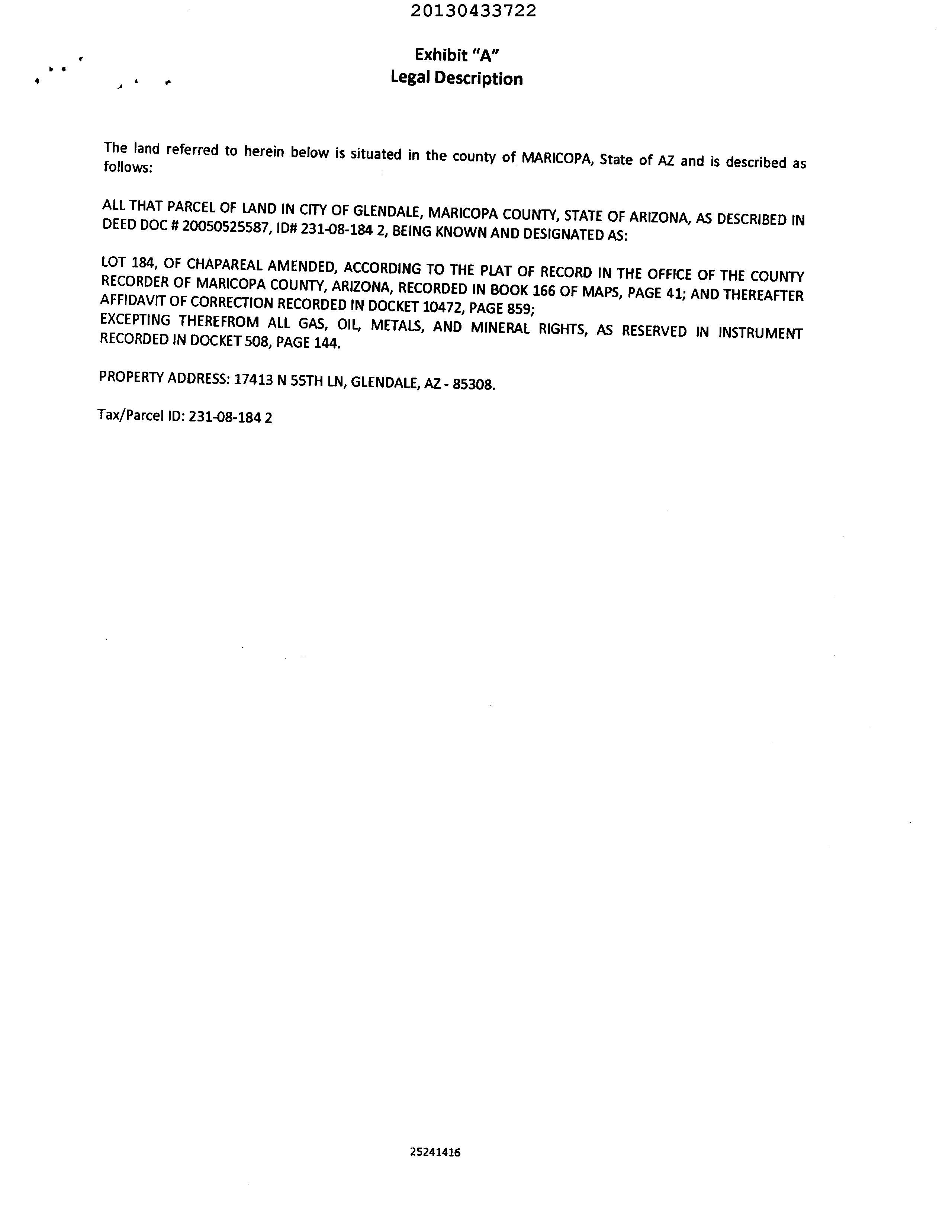 20130433722

Exhibit "A"
Legal Description

The land referred to herein below is situated in the county of MARICOPA, State of AZ and is described as follows:

ALL THAT PARCEL OF LAND IN CITY OF GLENDALE, MARICOPA COUNTY, STATE OF ARIZONA, AS DESCRIBED IN DEED DOC # 20050525587, ID# 231-08-184 2, BEING KNOWN AND DESIGNATED AS:

LOT 184, OF CHAPAREAL AMENDED, ACCORDING TO THE PLAT OF RECORD IN THE OFFICE OF THE COUNTY RECORDER OF MARICOPA COUNTY, ARIZONA, RECORDED IN BOOK 166 OF MAPS, PAGE 41; AND THEREAFTER AFFIDAVIT OF CORRECTION RECORDED IN DOCKET 10472, PAGE 859;
EXCEPTING THEREFROM ALL GAS, OIL, METALS, AND MINERAL RIGHTS, AS RESERVED IN INSTRUMENT RECORDED IN DOCKET 508, PAGE 144.

PROPERTY ADDRESS: 17413 N 55TH LN, GLENDALE, AZ - 85308.

Tax/Parcel ID: 231-08-184 2

25241416